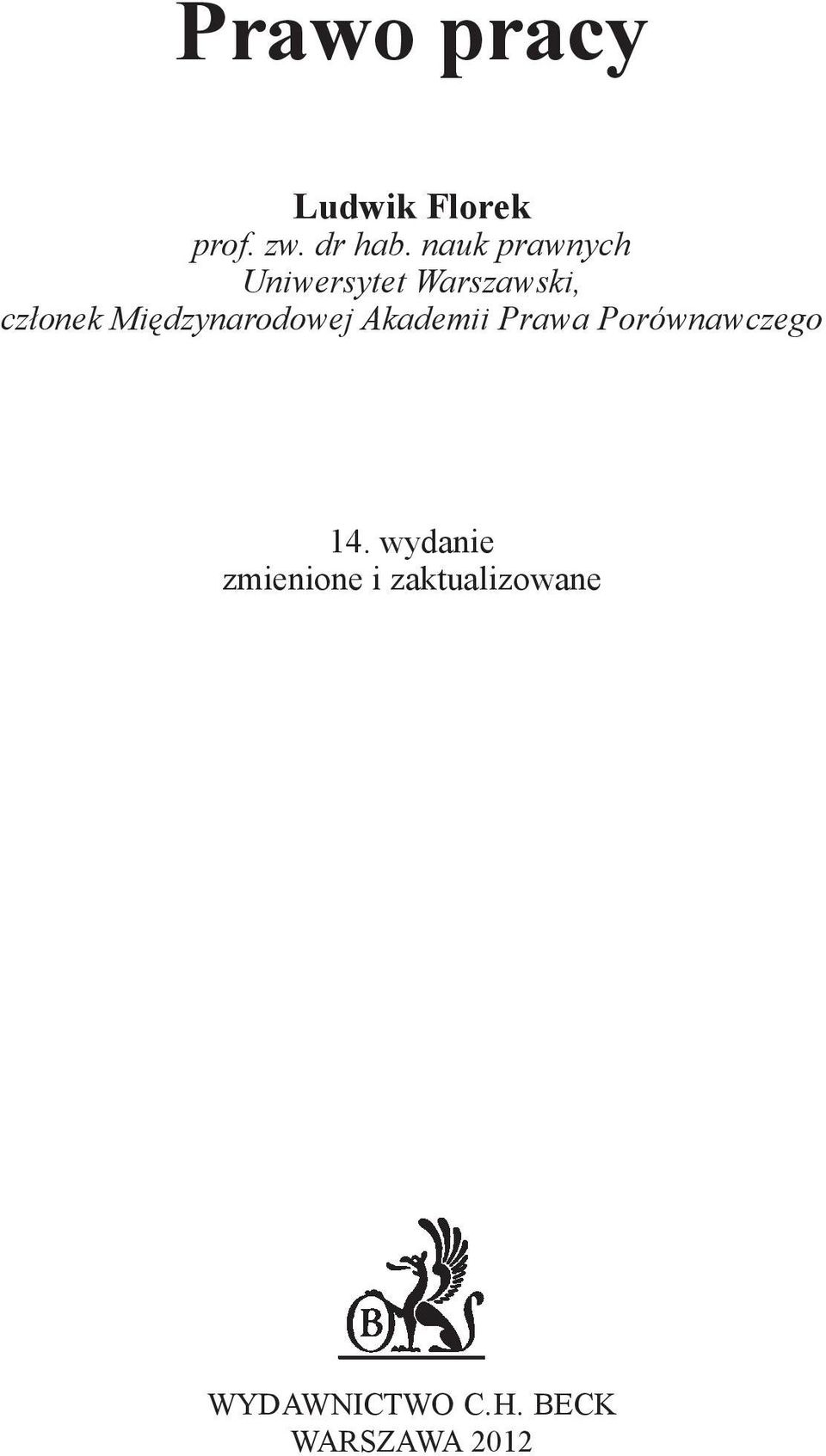 Prawo pracy

Ludwik Florek
prof. zw. dr hab. nauk prawnych
Uniwersytet Warszawski,
członek Międzynarodowej Akademii Prawa Porównawczego

14. wydanie
zmienione i zaktualizowane

B

WYDAWNICTWO C.H. BECK
WARSZAWA 2012